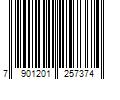 7 901201 257374